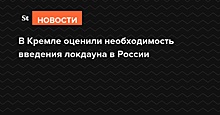 St НОВОСТИ

В Кремле оценили необходимость введения локдауна в России